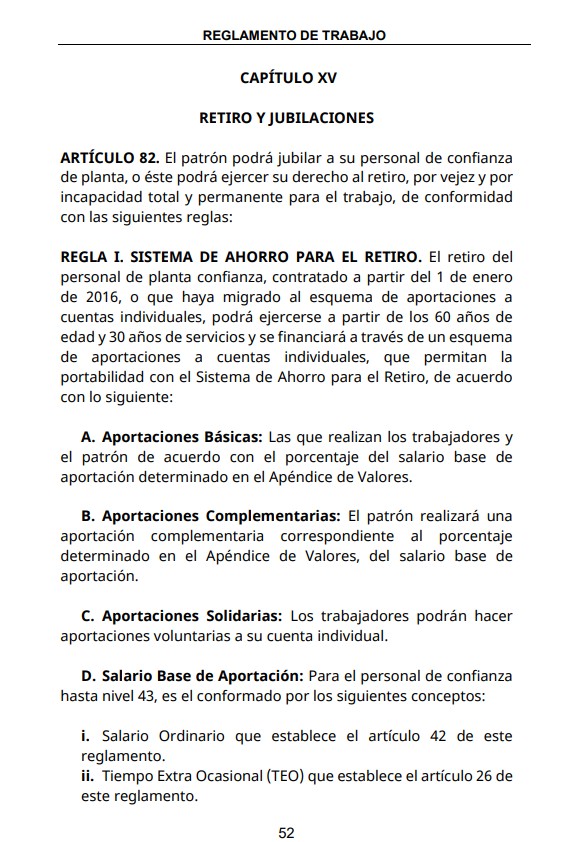 REGLAMENTO DE TRABAJO

CAPÍTULO XV

RETIRO Y JUBILACIONES

ARTÍCULO 82. El patrón podrá jubilar a su personal de confianza de planta, o éste podrá ejercer su derecho al retiro, por vejez y por incapacidad total y permanente para el trabajo, de conformidad con las siguientes reglas:

REGLA I. SISTEMA DE AHORRO PARA EL RETIRO. El retiro del personal de planta confianza, contratado a partir del 1 de enero de 2016, o que haya migrado al esquema de aportaciones a cuentas individuales, podrá ejercerse a partir de los 60 años de edad y 30 años de servicios y se financiará a través de un esquema de aportaciones a cuentas individuales, que permitan la portabilidad con el Sistema de Ahorro para el Retiro, de acuerdo con lo siguiente:

A. Aportaciones Básicas: Las que realizan los trabajadores y el patrón de acuerdo con el porcentaje del salario base de aportación determinado en el Apéndice de Valores.

B. Aportaciones Complementarias: El patrón realizará una aportación complementaria correspondiente al porcentaje determinado en el Apéndice de Valores, del salario base de aportación.

C. Aportaciones Solidarias: Los trabajadores podrán hacer aportaciones voluntarias a su cuenta individual.

D. Salario Base de Aportación: Para el personal de confianza hasta nivel 43, es el conformado por los siguientes conceptos:

i. Salario Ordinario que establece el artículo 42 de este reglamento.
ii. Tiempo Extra Ocasional (TEO) que establece el artículo 26 de este reglamento.

52